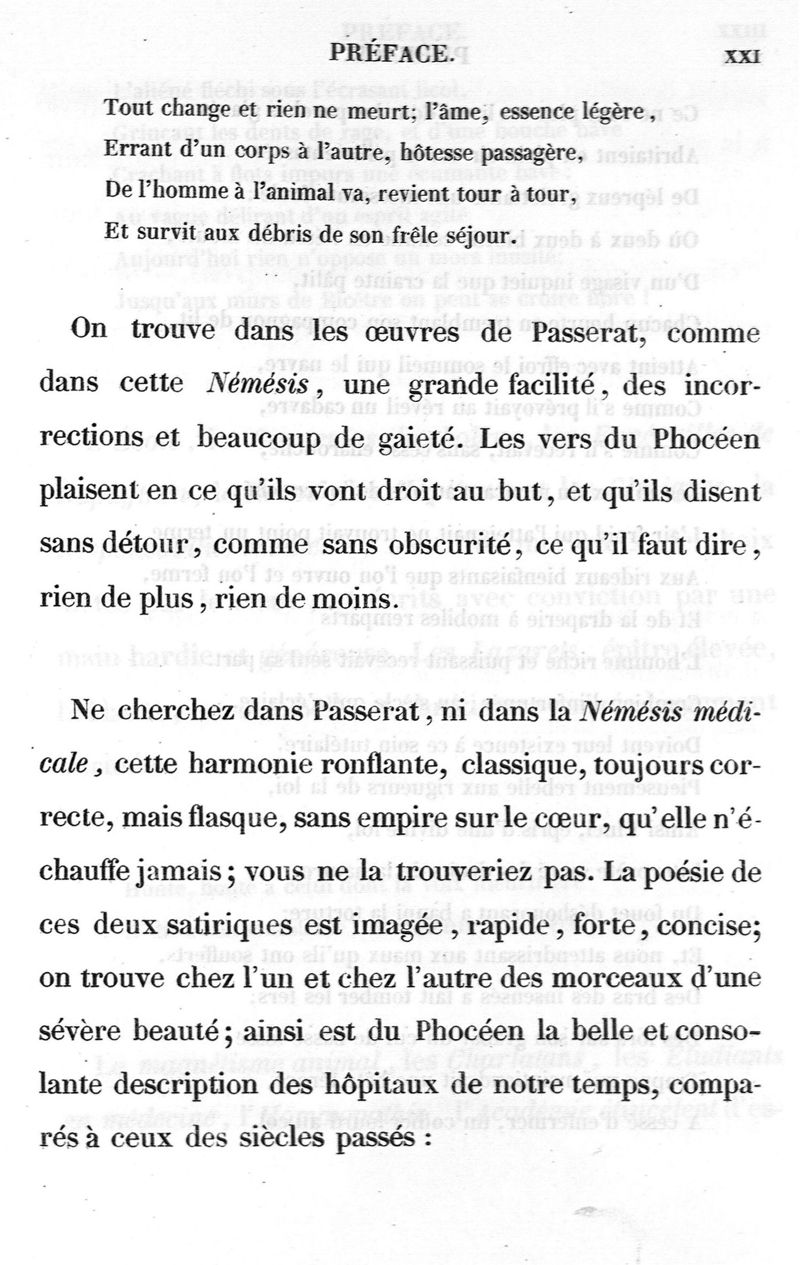 PRÉFACE. XXI

Tout change et rien ne meurt; l'âme, essence légère,
Errant d'un corps à l'autre, hôtesse passagère,
De l'homme à l'animal va, revient tour à tour,
Et survit aux débris de son frêle séjour.

On trouve dans les œuvres de Passerat, comme dans cette Némésis, une grande facilité, des incorrections et beaucoup de gaieté. Les vers du Phocéen plaisent en ce qu'ils vont droit au but, et qu'ils disent sans détour, comme sans obscurité, ce qu'il faut dire, rien de plus, rien de moins.

Ne cherchez dans Passerat, ni dans la Némésis médicale, cette harmonie ronflante, classique, toujours correcte, mais flasque, sans empire sur le cœur, qu'elle n'échauffe jamais; vous ne la trouveriez pas. La poésie de ces deux satiriques est imagée, rapide, forte, concise; on trouve chez l'un et chez l'autre des morceaux d'une sévère beauté; ainsi est du Phocéen la belle et consolante description des hôpitaux de notre temps, comparés à ceux des siècles passés :